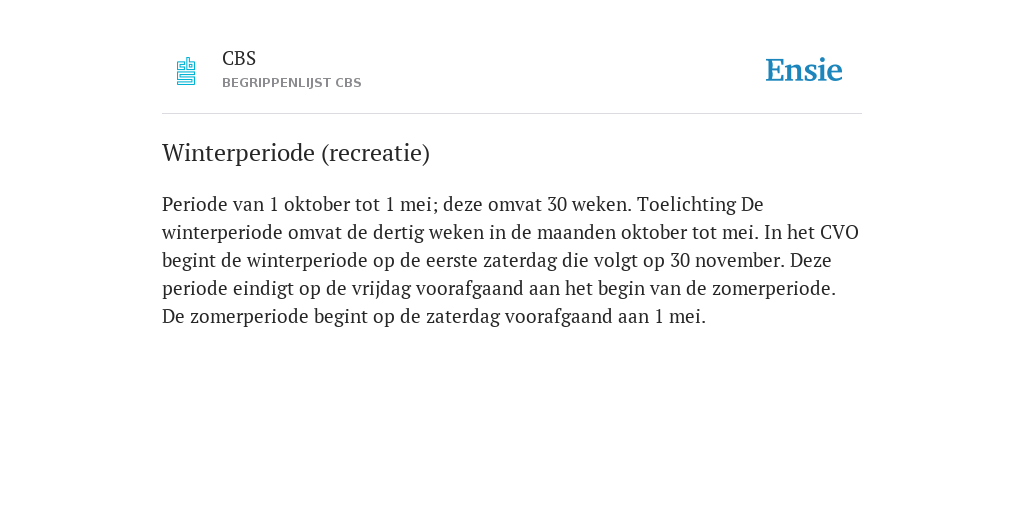 CBS
BEGRIPPENLIJST CBS

Ensie

Winterperiode (recreatie)

Periode van 1 oktober tot 1 mei; deze omvat 30 weken. Toelichting De winterperiode omvat de dertig weken in de maanden oktober tot mei. In het CVO begint de winterperiode op de eerste zaterdag die volgt op 30 november. Deze periode eindigt op de vrijdag voorafgaand aan het begin van de zomerperiode. De zomerperiode begint op de zaterdag voorafgaand aan 1 mei.